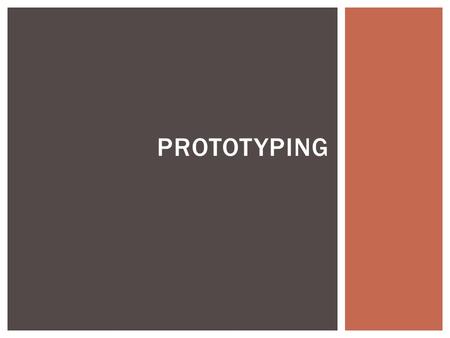 PROTOTYPING